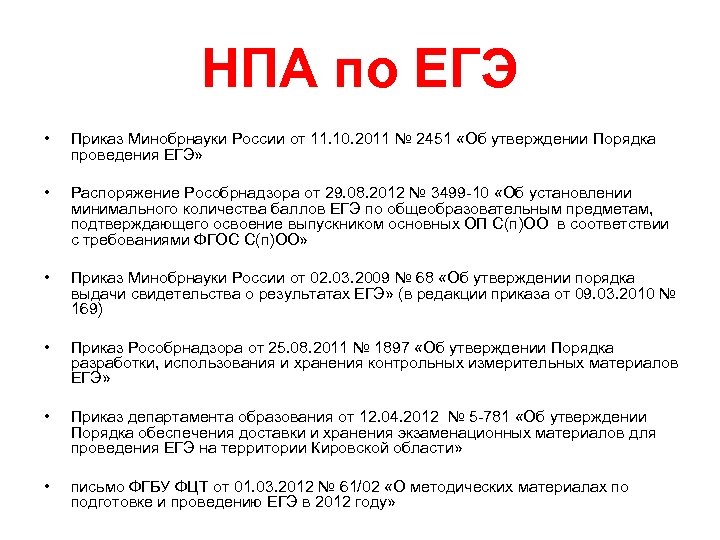 НПА по ЕГЭ

• Приказ Минобрнауки России от 11.10.2011 № 2451 «Об утверждении Порядка проведения ЕГЭ»

• Распоряжение Рособрнадзора от 29.08.2012 № 3499-10 «Об установлении минимального количества баллов ЕГЭ по общеобразовательным предметам, подтверждающего освоение выпускником основных ОП С(п)ОО в соответствии с требованиями ФГОС С(п)ОО»

• Приказ Минобрнауки России от 02.03.2009 № 68 «Об утверждении порядка выдачи свидетельства о результатах ЕГЭ» (в редакции приказа от 09.03.2010 № 169)

• Приказ Рособрнадзора от 25.08.2011 № 1897 «Об утверждении Порядка разработки, использования и хранения контрольных измерительных материалов ЕГЭ»

• Приказ департамента образования от 12.04.2012 № 5-781 «Об утверждении Порядка обеспечения доставки и хранения экзаменационных материалов для проведения ЕГЭ на территории Кировской области»

• письмо ФГБУ ФЦТ от 01.03.2012 № 61/02 «О методических материалах по подготовке и проведению ЕГЭ в 2012 году»